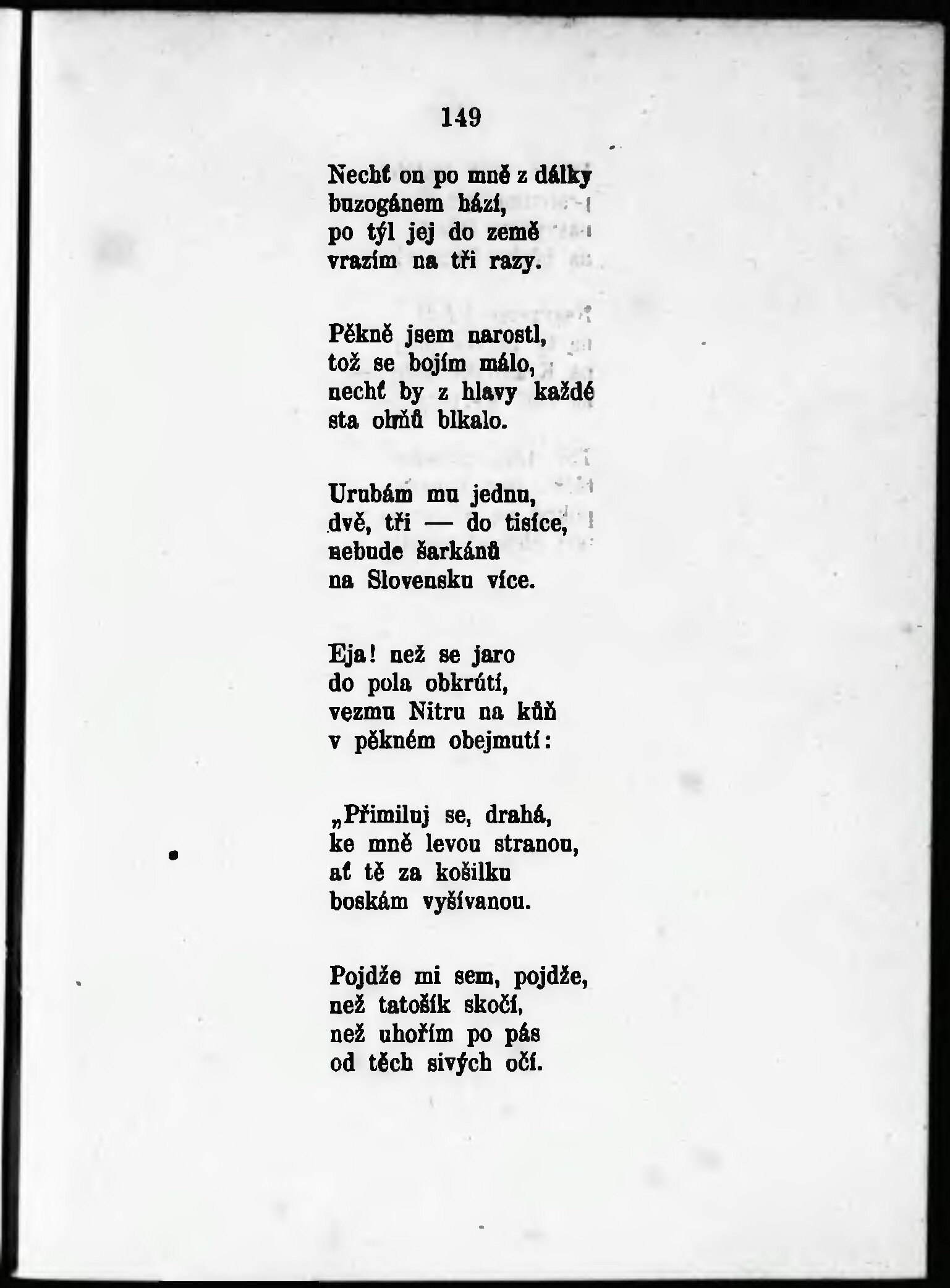 149

Nechť on po mně z dálky
buzogánem hází,
po týl jej do země
vrazím na tři razy.

Pěkně jsem narostl,
tož se bojím málo,
nechť by z hlavy každé
sta ohňů blkalo.

Urubám mu jednu,
dvě, tři — do tisíce,
nebude šarkánů
na Slovensku více.

Eja! než se jaro
do pola obkrútí,
vezmu Nitru na kůň
v pěkném obejmutí:

„Přimiluj se, drahá,
ke mně levou stranou,
ať tě za košilku
boskám vyšívanou.

Pojdže mi sem, pojdže,
než tatošík skočí,
než uhořím po pás
od těch sivých očí.